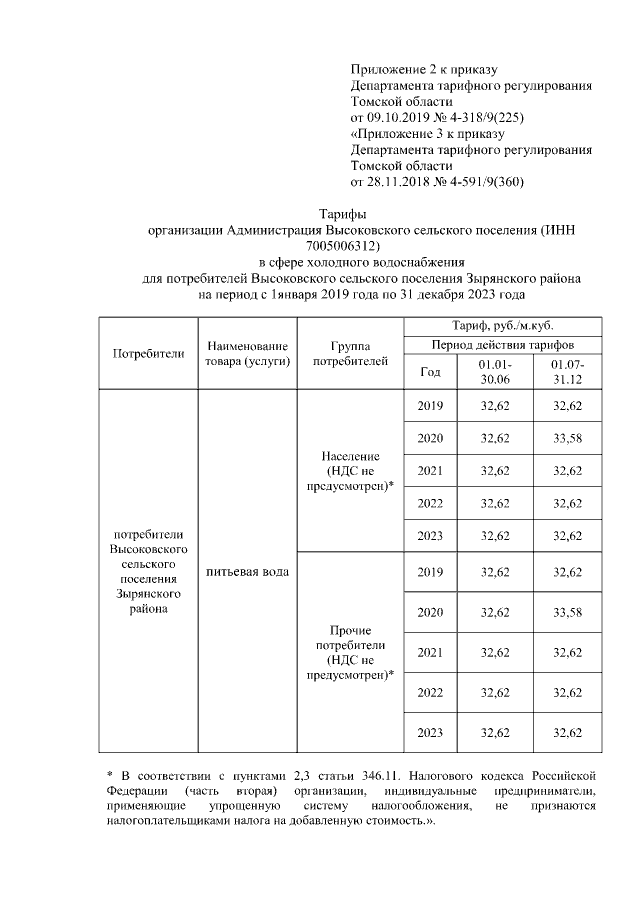 Приложение 2 к приказу
Департамента тарифного регулирования
Томской области
от 09.10.2019 № 4-318/9(225)
«Приложение 3 к приказу
Департамента тарифного регулирования
Томской области
от 28.11.2018 № 4-591/9(360)

Тарифы
организации Администрация Высоковского сельского поселения (ИНН 7005006312)
в сфере холодного водоснабжения
для потребителей Высоковского сельского поселения Зырянского района
на период с 1января 2019 года по 31 декабря 2023 года

| Потребители | Наименование товара (услуги) | Группа потребителей | Тариф, руб./м.куб. | | |
|---|---|---|---|---|---|
| | | | Период действия тарифов | | |
| | | | Год | 01.01-30.06 | 01.07-31.12 |
| потребители Высоковского сельского поселения Зырянского района | питьевая вода | Население (НДС не предусмотрен)* | 2019 | 32,62 | 32,62 |
| | | | 2020 | 32,62 | 33,58 |
| | | | 2021 | 32,62 | 32,62 |
| | | | 2022 | 32,62 | 32,62 |
| | | | 2023 | 32,62 | 32,62 |
| | | Прочие потребители (НДС не предусмотрен)* | 2019 | 32,62 | 32,62 |
| | | | 2020 | 32,62 | 33,58 |
| | | | 2021 | 32,62 | 32,62 |
| | | | 2022 | 32,62 | 32,62 |
| | | | 2023 | 32,62 | 32,62 |

* В соответствии с пунктами 2,3 статьи 346.11. Налогового кодекса Российской Федерации (часть вторая) организации, индивидуальные предприниматели, применяющие упрощенную систему налогообложения, не признаются налогоплательщиками налога на добавленную стоимость.».